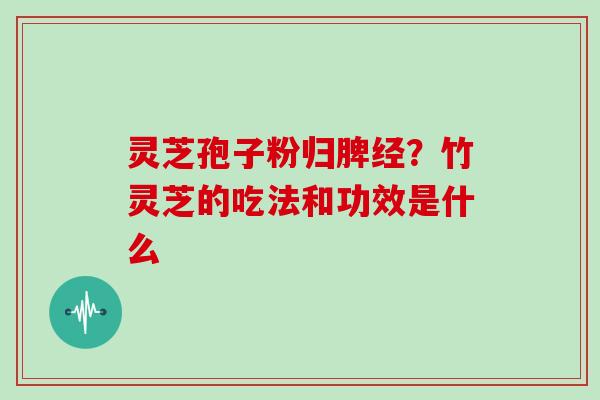 灵芝孢子粉归脾经？竹灵芝的吃法和功效是什么